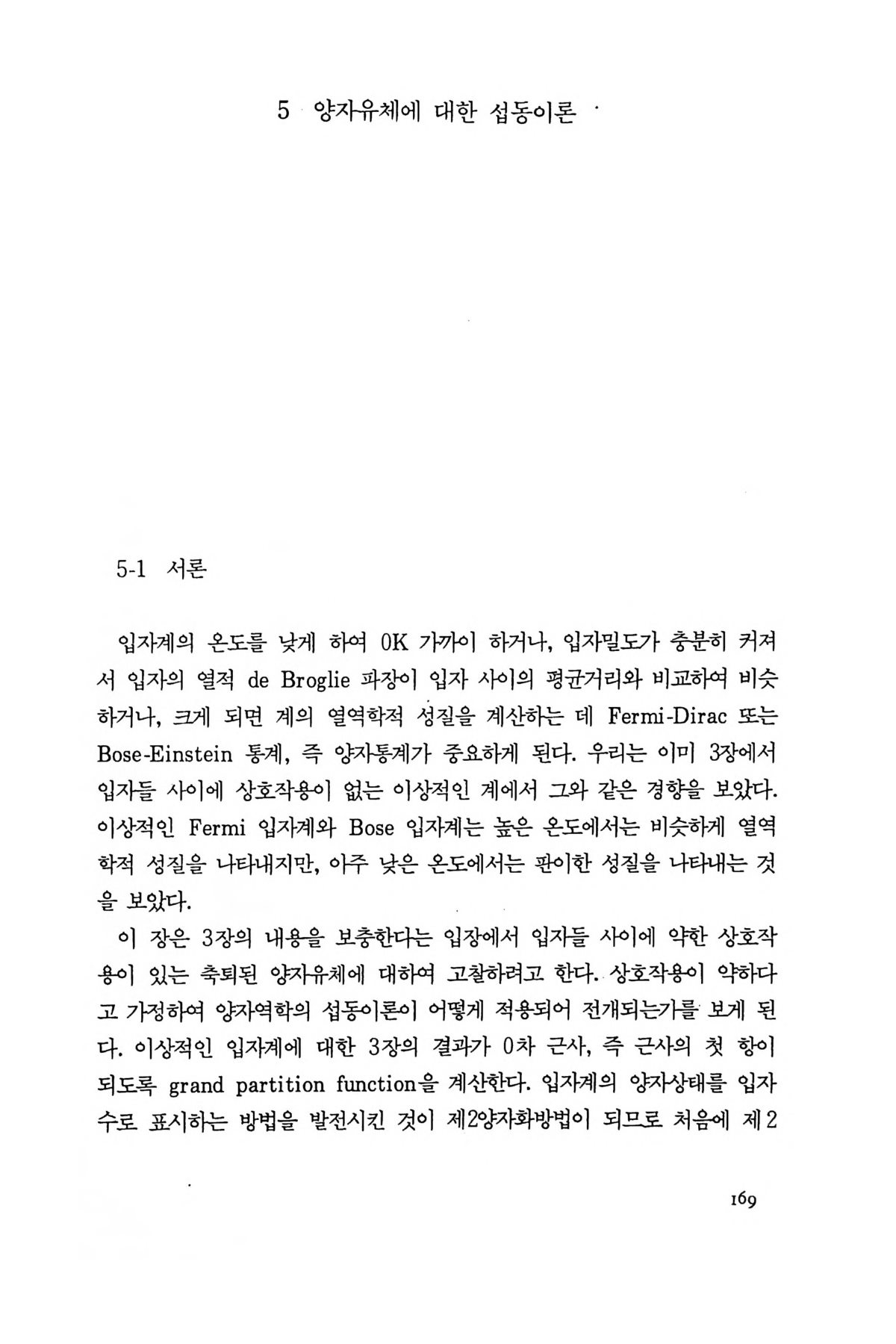 5 양자유체에 대한 섭동이론

5-1 서론

입자계의 온도를 낮게 하여 0K 가까이 하거나, 입자밀도가 충분히 커져서 입자의 열적 de Broglie 파장이 입자 사이의 평균거리와 비교하여 비슷하거나, 크게 되면 계의 열역학적 성질을 계산하는 데 Fermi-Dirac 또는 Bose-Einstein 통계, 즉 양자통계가 중요하게 된다. 우리는 이미 3장에서 입자들 사이에 상호작용이 없는 이상적인 계에서 그와 같은 경향을 보았다. 이상적인 Fermi 입자계와 Bose 입자계는 높은 온도에서는 비슷하게 열역학적 성질을 나타내지만, 아주 낮은 온도에서는 판이한 성질을 나타내는 것을 보았다.

이 장은 3장의 내용을 보충한다는 입장에서 입자들 사이에 약한 상호작용이 있는 축퇴된 양자유체에 대하여 고찰하려고 한다. 상호작용이 약하다고 가정하여 양자역학의 섭동이론이 어떻게 적용되어 전개되는가를 보게 된다. 이상적인 입자계에 대한 3장의 결과가 0차 근사, 즉 근사의 첫 항이 되도록 grand partition function을 계산한다. 입자계의 양자상태를 입자수로 표시하는 방법을 발전시킨 것이 제2양자화방법이 되므로 처음에 제2

169